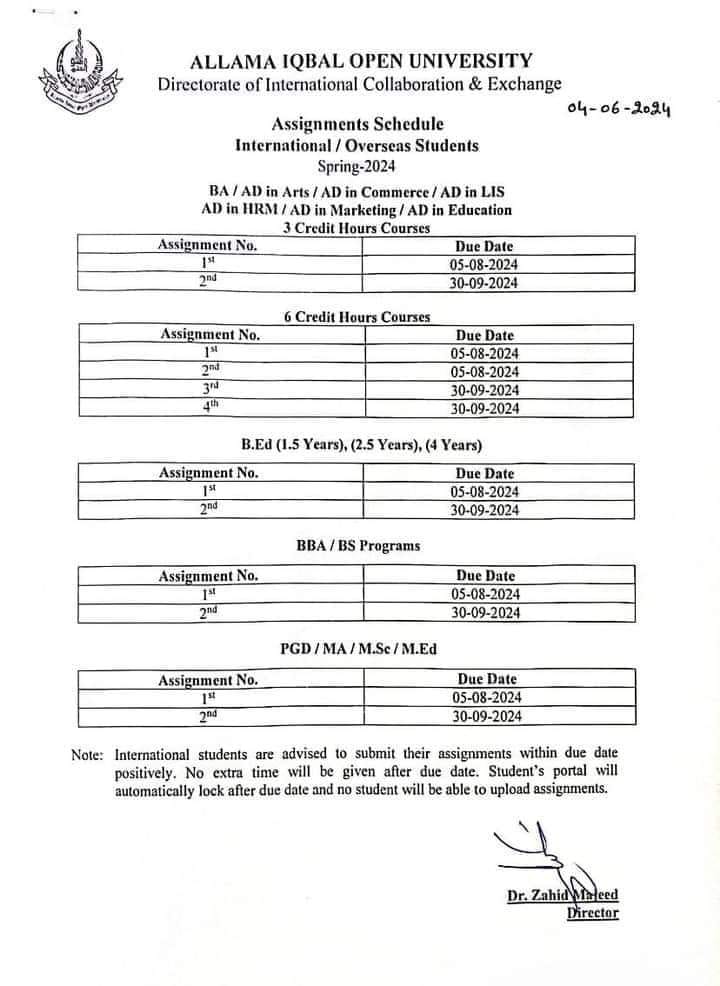 ALLAMA IQBAL OPEN UNIVERSITY
Directorate of International Collaboration & Exchange

04-06-2024

Assignments Schedule
International / Overseas Students
Spring-2024

BA / AD in Arts / AD in Commerce / AD in LIS
AD in HRM / AD in Marketing / AD in Education
3 Credit Hours Courses

| Assignment No. | Due Date |
|---|---|
| $1^{st}$ | 05-08-2024 |
| $2^{nd}$ | 30-09-2024 |

6 Credit Hours Courses

| Assignment No. | Due Date |
|---|---|
| $1^{st}$ | 05-08-2024 |
| $2^{nd}$ | 05-08-2024 |
| $3^{rd}$ | 30-09-2024 |
| $4^{th}$ | 30-09-2024 |

B.Ed (1.5 Years), (2.5 Years), (4 Years)

| Assignment No. | Due Date |
|---|---|
| $1^{st}$ | 05-08-2024 |
| $2^{nd}$ | 30-09-2024 |

BBA / BS Programs

| Assignment No. | Due Date |
|---|---|
| $1^{st}$ | 05-08-2024 |
| $2^{nd}$ | 30-09-2024 |

PGD / MA / M.Sc / M.Ed

| Assignment No. | Due Date |
|---|---|
| $1^{st}$ | 05-08-2024 |
| $2^{nd}$ | 30-09-2024 |

Note: International students are advised to submit their assignments within due date positively. No extra time will be given after due date. Student's portal will automatically lock after due date and no student will be able to upload assignments.

Dr. Zahid Majeed
Director